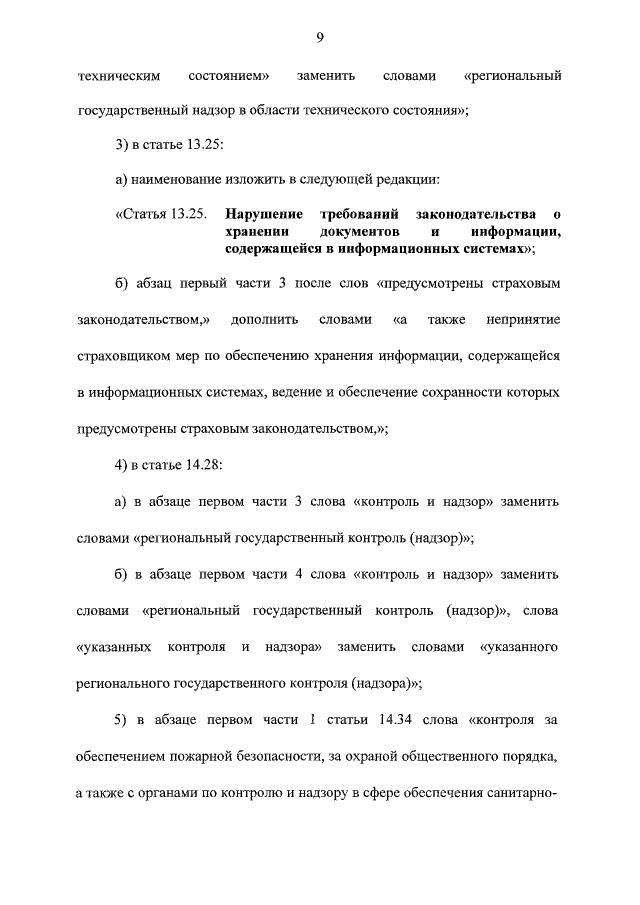 9

техническим состоянием» заменить словами «региональный государственный надзор в области технического состояния»;

3) в статье 13.25:

а) наименование изложить в следующей редакции:

«Статья 13.25. Нарушение требований законодательства о хранении документов и информации, содержащейся в информационных системах»;

б) абзац первый части 3 после слов «предусмотрены страховым законодательством,» дополнить словами «а также непринятие страховщиком мер по обеспечению хранения информации, содержащейся в информационных системах, ведение и обеспечение сохранности которых предусмотрены страховым законодательством,»;

4) в статье 14.28:

а) в абзаце первом части 3 слова «контроль и надзор» заменить словами «региональный государственный контроль (надзор)»;

б) в абзаце первом части 4 слова «контроль и надзор» заменить словами «региональный государственный контроль (надзор)», слова «указанных контроля и надзора» заменить словами «указанного регионального государственного контроля (надзора)»;

5) в абзаце первом части 1 статьи 14.34 слова «контроля за обеспечением пожарной безопасности, за охраной общественного порядка, а также с органами по контролю и надзору в сфере обеспечения санитарно-